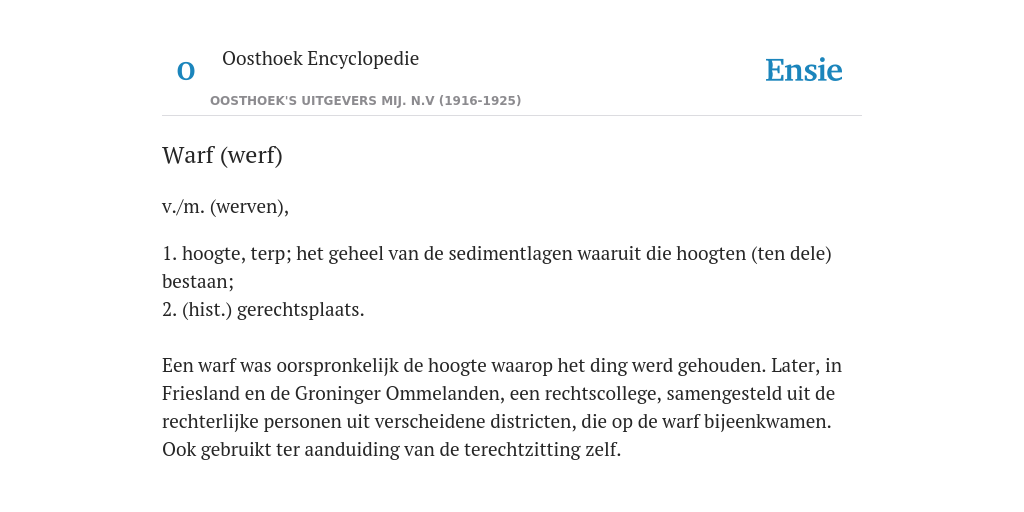 O

Oosthoek Encyclopedie

OOSTHOEK'S UITGEVERS MIJ. N.V (1916-1925)

Ensie

Warf (werf)

v./m. (werven),

1. hoogte, terp; het geheel van de sedimentlagen waaruit die hoogten (ten dele) bestaan;
2. (hist.) gerechtsplaats.

Een warf was oorspronkelijk de hoogte waarop het ding werd gehouden. Later, in Friesland en de Groninger Ommelanden, een rechtscollege, samengesteld uit de rechterlijke personen uit verscheidene districten, die op de warf bijeenkwamen. Ook gebruikt ter aanduiding van de terechtzitting zelf.